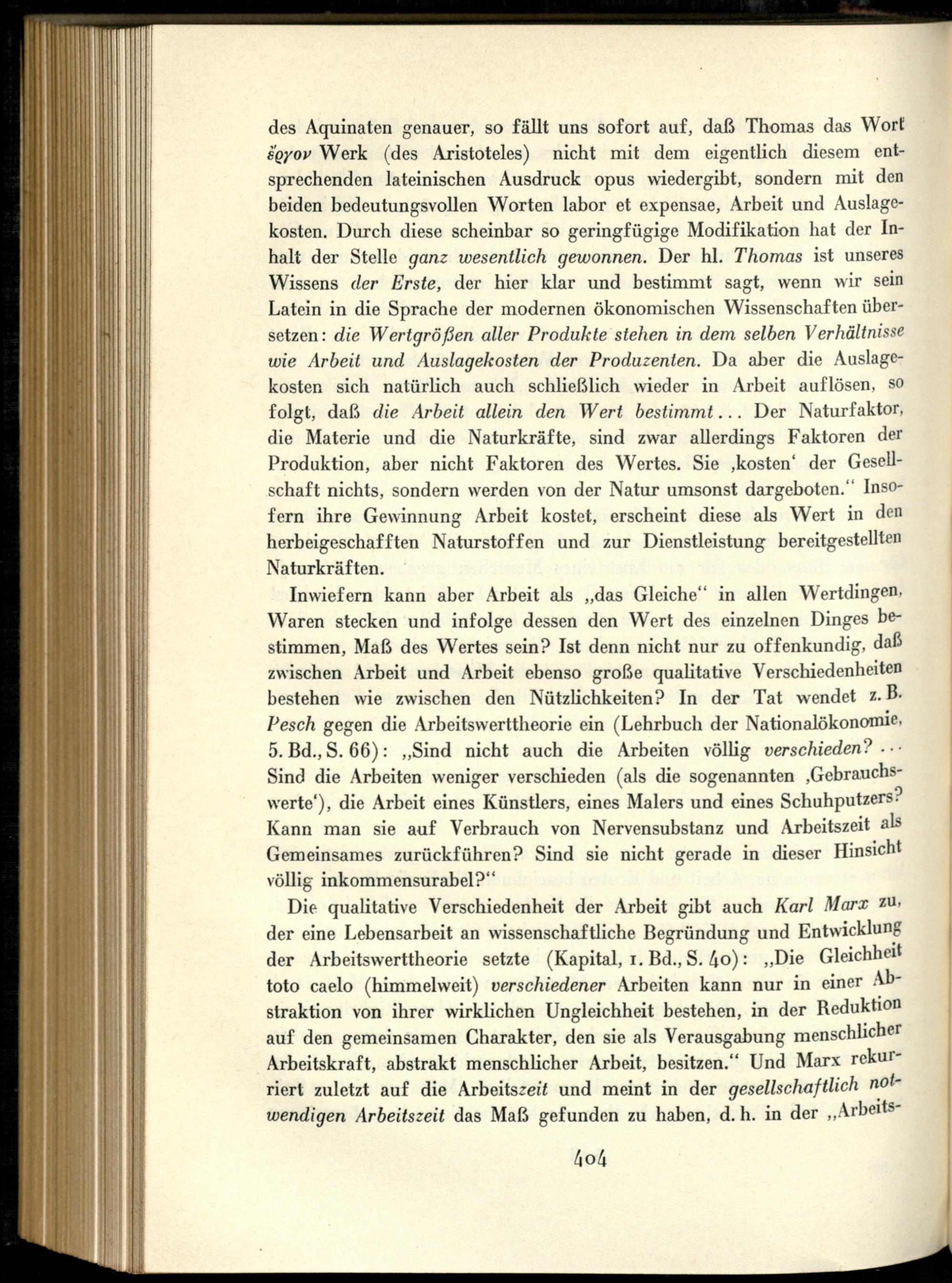 des Aquinaten genauer, so fällt uns sofort auf, daß Thomas das Wort ἔργον Werk (des Aristoteles) nicht mit dem eigentlich diesem entsprechenden lateinischen Ausdruck opus wiedergibt, sondern mit den beiden bedeutungsvollen Worten labor et expensae, Arbeit und Auslagekosten. Durch diese scheinbar so geringfügige Modifikation hat der Inhalt der Stelle ganz wesentlich gewonnen. Der hl. Thomas ist unseres Wissens der Erste, der hier klar und bestimmt sagt, wenn wir sein Latein in die Sprache der modernen ökonomischen Wissenschaften übersetzen: die Wertgrößen aller Produkte stehen in dem selben Verhältnisse wie Arbeit und Auslagekosten der Produzenten. Da aber die Auslagekosten sich natürlich auch schließlich wieder in Arbeit auflösen, so folgt, daß die Arbeit allein den Wert bestimmt... Der Naturfaktor, die Materie und die Naturkräfte, sind zwar allerdings Faktoren der Produktion, aber nicht Faktoren des Wertes. Sie ,kosten' der Gesellschaft nichts, sondern werden von der Natur umsonst dargeboten." Insofern ihre Gewinnung Arbeit kostet, erscheint diese als Wert in den herbeigeschafften Naturstoffen und zur Dienstleistung bereitgestellten Naturkräften.

Inwiefern kann aber Arbeit als „das Gleiche" in allen Wertdingen, Waren stecken und infolge dessen den Wert des einzelnen Dinges bestimmen, Maß des Wertes sein? Ist denn nicht nur zu offenkundig, daß zwischen Arbeit und Arbeit ebenso große qualitative Verschiedenheiten bestehen wie zwischen den Nützlichkeiten? In der Tat wendet z. B. Pesch gegen die Arbeitswerttheorie ein (Lehrbuch der Nationalökonomie, 5. Bd., S. 66): „Sind nicht auch die Arbeiten völlig verschieden? ... Sind die Arbeiten weniger verschieden (als die sogenannten ,Gebrauchswerte'), die Arbeit eines Künstlers, eines Malers und eines Schuhputzers? Kann man sie auf Verbrauch von Nervensubstanz und Arbeitszeit als Gemeinsames zurückführen? Sind sie nicht gerade in dieser Hinsicht völlig inkommensurabel?"

Die qualitative Verschiedenheit der Arbeit gibt auch Karl Marx zu, der eine Lebensarbeit an wissenschaftliche Begründung und Entwicklung der Arbeitswerttheorie setzte (Kapital, 1. Bd., S. 40): „Die Gleichheit toto caelo (himmelweit) verschiedener Arbeiten kann nur in einer Abstraktion von ihrer wirklichen Ungleichheit bestehen, in der Reduktion auf den gemeinsamen Charakter, den sie als Verausgabung menschlicher Arbeitskraft, abstrakt menschlicher Arbeit, besitzen." Und Marx rekurriert zuletzt auf die Arbeitszeit und meint in der gesellschaftlich notwendigen Arbeitszeit das Maß gefunden zu haben, d. h. in der „Arbeits-

404